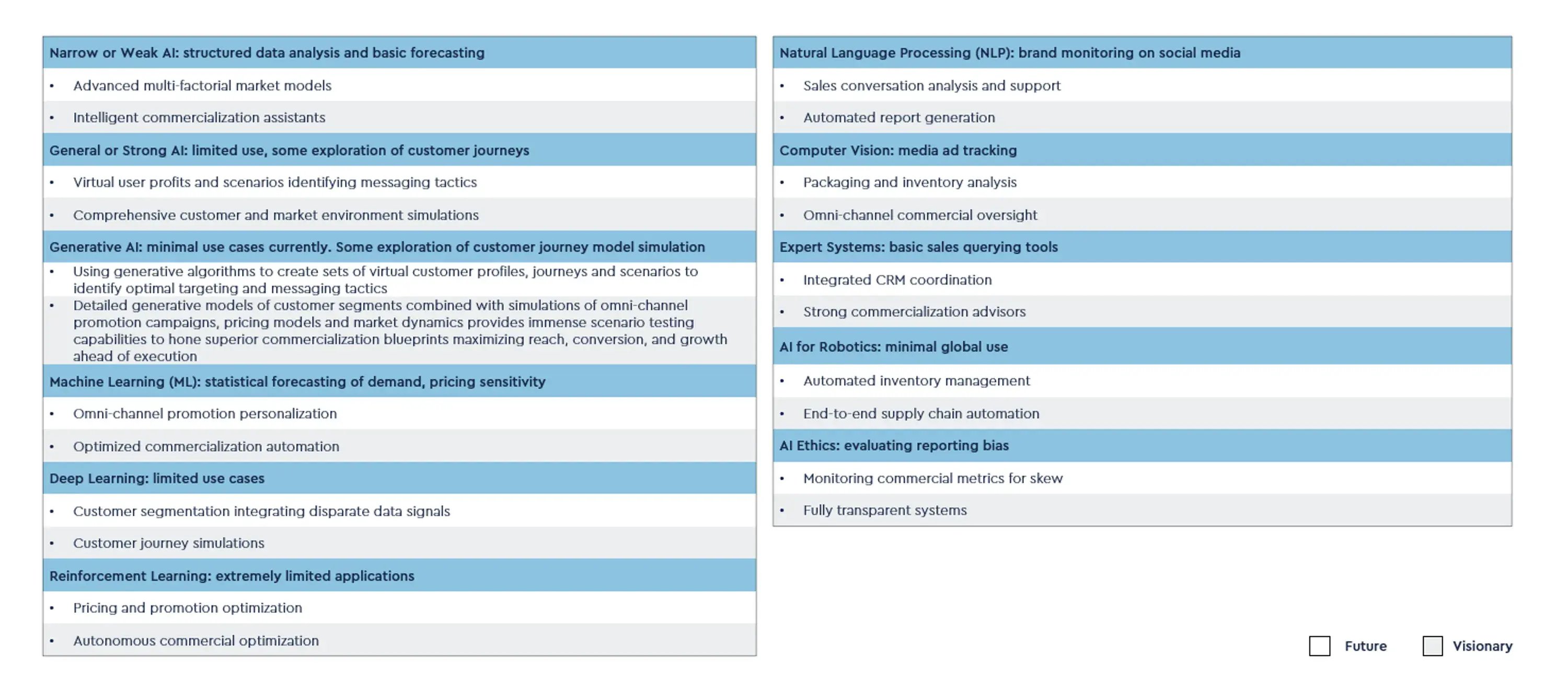 Narrow or Weak AI: structured data analysis and basic forecasting

• Advanced multi-factorial market models

• Intelligent commercialization assistants

General or Strong AI: limited use, some exploration of customer journeys

• Virtual user profits and scenarios identifying messaging tactics

• Comprehensive customer and market environment simulations

Generative AI: minimal use cases currently. Some exploration of customer journey model simulation

• Using generative algorithms to create sets of virtual customer profiles, journeys and scenarios to identify optimal targeting and messaging tactics

• Detailed generative models of customer segments combined with simulations of omni-channel promotion campaigns, pricing models and market dynamics provides immense scenario testing capabilities to hone superior commercialization blueprints maximizing reach, conversion, and growth ahead of execution

Machine Learning (ML): statistical forecasting of demand, pricing sensitivity

• Omni-channel promotion personalization

• Optimized commercialization automation

Deep Learning: limited use cases

• Customer segmentation integrating disparate data signals

• Customer journey simulations

Reinforcement Learning: extremely limited applications

• Pricing and promotion optimization

• Autonomous commercial optimization

Natural Language Processing (NLP): brand monitoring on social media

• Sales conversation analysis and support

• Automated report generation

Computer Vision: media ad tracking

• Packaging and inventory analysis

• Omni-channel commercial oversight

Expert Systems: basic sales querying tools

• Integrated CRM coordination

• Strong commercialization advisors

AI for Robotics: minimal global use

• Automated inventory management

• End-to-end supply chain automation

AI Ethics: evaluating reporting bias

• Monitoring commercial metrics for skew

• Fully transparent systems

Future Visionary